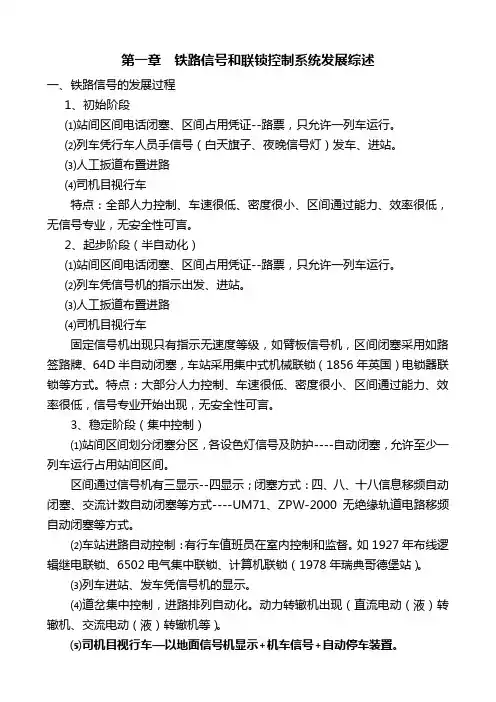 第一章 铁路信号和联锁控制系统发展综述

一、铁路信号的发展过程

1、初始阶段

⑴站间区间电话闭塞、区间占用凭证--路票，只允许一列车运行。

⑵列车凭行车人员手信号（白天旗子、夜晚信号灯）发车、进站。

⑶人工扳道布置进路

⑷司机目视行车

特点：全部人力控制、车速很低、密度很小、区间通过能力、效率很低，无信号专业，无安全性可言。

2、起步阶段（半自动化）

⑴站间区间电话闭塞、区间占用凭证--路票，只允许一列车运行。

⑵列车凭信号机的指示出发、进站。

⑶人工扳道布置进路

⑷司机目视行车

固定信号机出现只有指示无速度等级，如臂板信号机，区间闭塞采用如路签路牌、64D半自动闭塞，车站采用集中式机械联锁（1856年英国）电锁器联锁等方式。特点：大部分人力控制、车速很低、密度很小、区间通过能力、效率很低，信号专业开始出现，无安全性可言。

3、稳定阶段（集中控制）

⑴站间区间划分闭塞分区，各设色灯信号及防护----自动闭塞，允许至少一列车运行占用站间区间。

区间通过信号机有三显示--四显示；闭塞方式：四、八、十八信息移频自动闭塞、交流计数自动闭塞等方式----UM71、ZPW-2000无绝缘轨道电路移频自动闭塞等方式。

⑵车站进路自动控制：有行车值班员在室内控制和监督。如1927年布线逻辑继电联锁、6502电气集中联锁、计算机联锁（1978年瑞典哥德堡站）。

⑶列车进站、发车凭信号机的显示。

⑷道岔集中控制，进路排列自动化。动力转辙机出现（直流电动（液）转辙机、交流电动（液）转辙机等）。

⑸司机目视行车—以地面信号机显示+机车信号+自动停车装置。